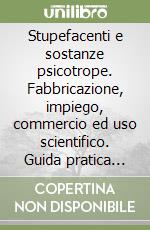 unilibro

Stupefacenti e sostanze psicotrope. Fabbricazione, impiego, commercio ed uso scientifico. Guida pratica...

COPERTINA NON DISPONIBILE